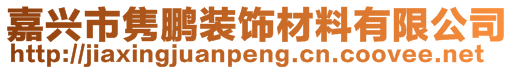 嘉兴市隽鹏装饰材料有限公司
http://jiaxingjuanpeng.cn.coovee.net